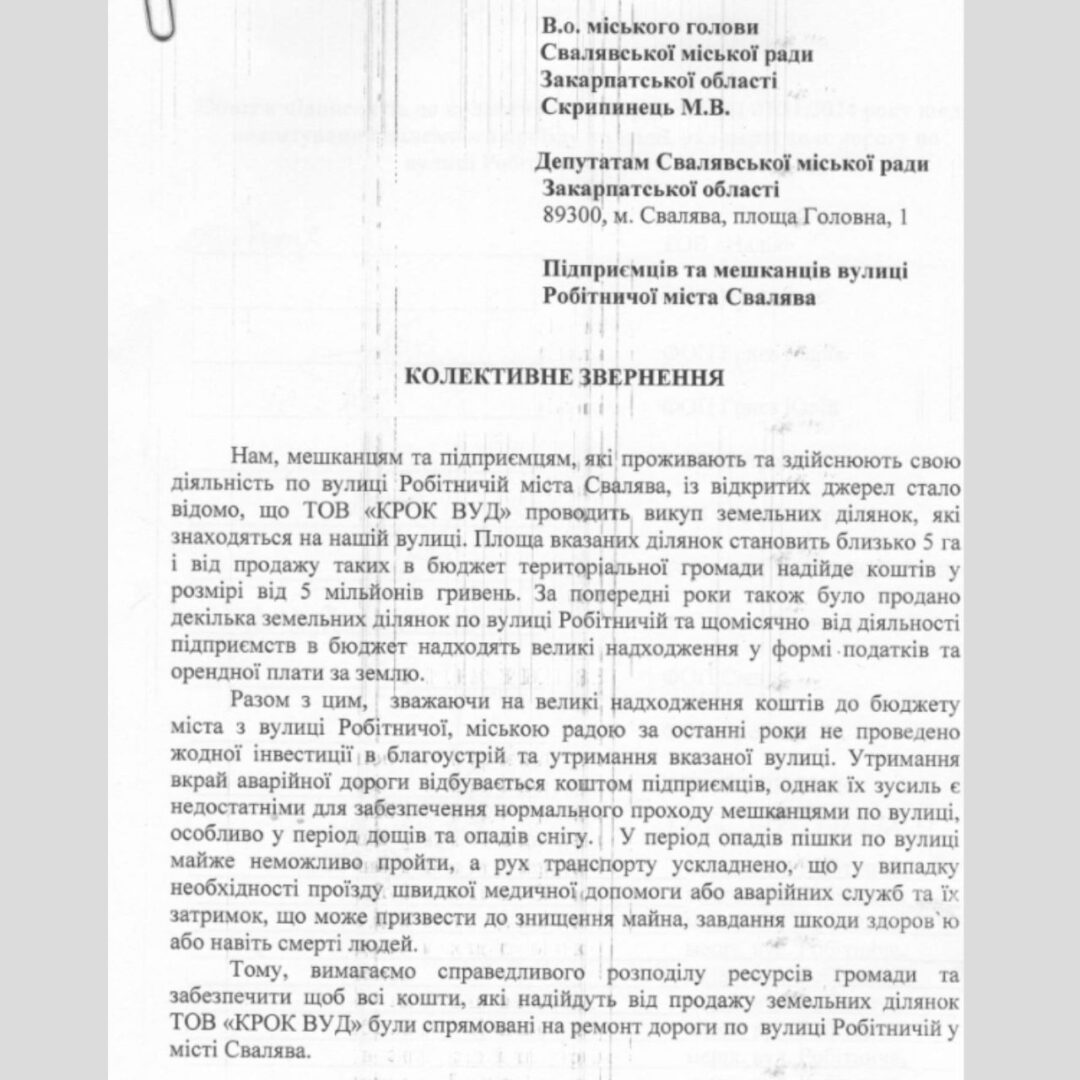 В.о. міського голови
Свалявської міської ради
Закарпатської області
Скрипинець М.В.

Депутатам Свалявської міської ради
Закарпатської області
89300, м. Свалява, площа Головна, 1

Підприємців та мешканців вулиці
Робітничої міста Свалява

КОЛЕКТИВНЕ ЗВЕРНЕННЯ

Нам, мешканцям та підприємцям, які проживають та здійснюють свою діяльність по вулиці Робітничій міста Свалява, із відкритих джерел стало відомо, що ТОВ «КРОК ВУД» проводить викуп земельних ділянок, які знаходяться на нашій вулиці. Площа вказаних ділянок становить близько 5 га і від продажу таких в бюджет територіальної громади надійде коштів у розмірі від 5 мільйонів гривень. За попередні роки також було продано декілька земельних ділянок по вулиці Робітничій та щомісячно від діяльності підприємств в бюджет надходять великі надходження у формі податків та орендної плати за землю.

Разом з цим, зважаючи на великі надходження коштів до бюджету міста з вулиці Робітничої, міською радою за останні роки не проведено жодної інвестиції в благоустрій та утримання вказаної вулиці. Утримання вкрай аварійної дороги відбувається коштом підприємців, однак їх зусиль є недостатніми для забезпечення нормального проходу мешканцями по вулиці, особливо у період дощів та опадів снігу. У період опадів пішки по вулиці майже неможливо пройти, а рух транспорту ускладнено, що у випадку необхідності проїзду швидкої медичної допомоги або аварійних служб та їх затримок, що може призвести до знищення майна, завдання шкоди здоров`ю або навіть смерті людей.

Тому, вимагаємо справедливого розподілу ресурсів громади та забезпечити щоб всі кошти, які надійдуть від продажу земельних ділянок ТОВ «КРОК ВУД» були спрямовані на ремонт дороги по вулиці Робітничій у місті Свалява.